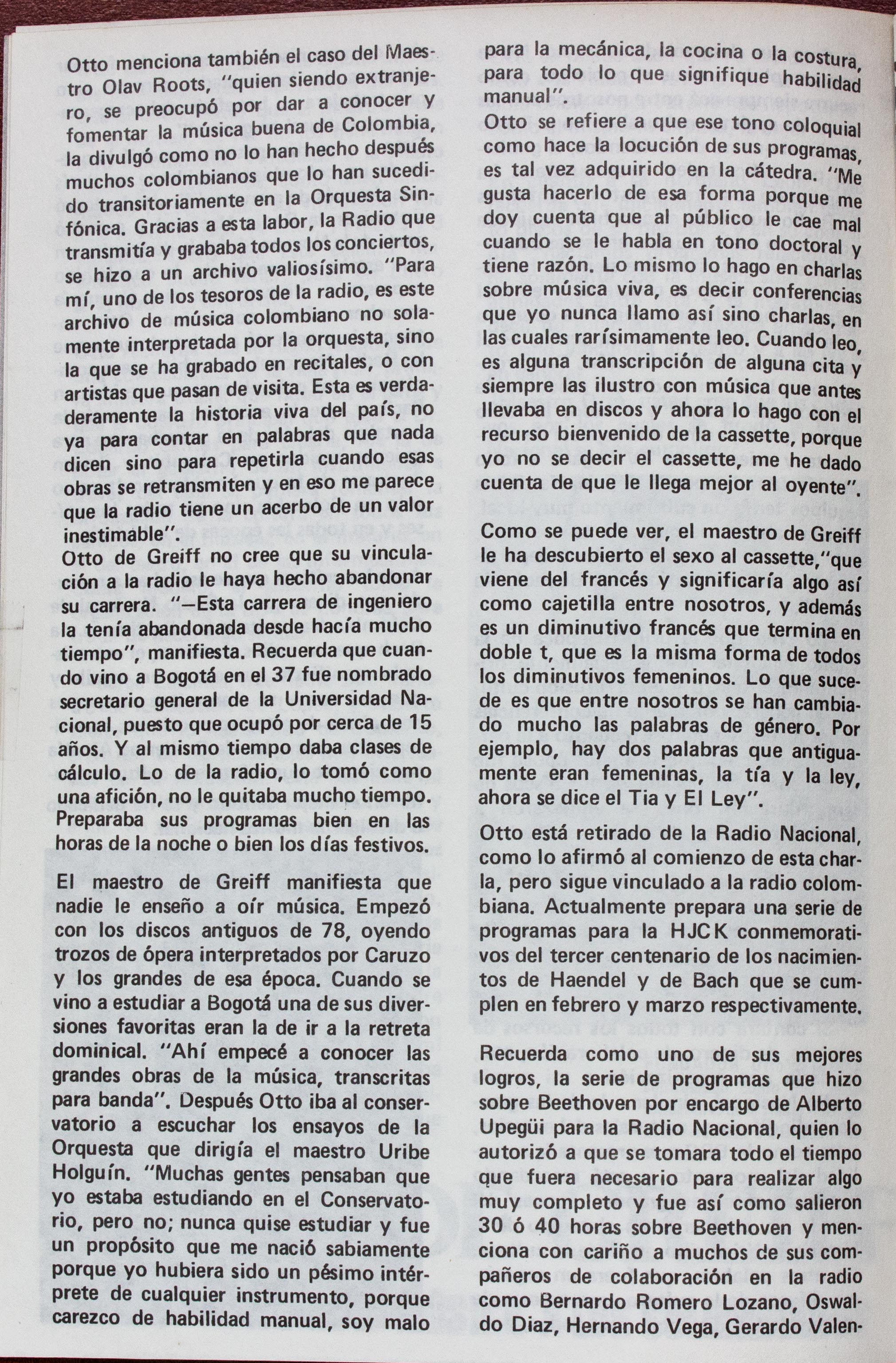 Otto menciona también el caso del Maestro Olav Roots, "quien siendo extranjero, se preocupó por dar a conocer y fomentar la música buena de Colombia, la divulgó como no lo han hecho después muchos colombianos que lo han sucedido transitoriamente en la Orquesta Sinfónica. Gracias a esta labor, la Radio que transmitía y grababa todos los conciertos, se hizo a un archivo valiosísimo. "Para mí, uno de los tesoros de la radio, es este archivo de música colombiano no solamente interpretada por la orquesta, sino la que se ha grabado en recitales, o con artistas que pasan de visita. Esta es verdaderamente la historia viva del país, no ya para contar en palabras que nada dicen sino para repetirla cuando esas obras se retransmiten y en eso me parece que la radio tiene un acerbo de un valor inestimable".
Otto de Greiff no cree que su vinculación a la radio le haya hecho abandonar su carrera. "—Esta carrera de ingeniero la tenía abandonada desde hacía mucho tiempo", manifiesta. Recuerda que cuando vino a Bogotá en el 37 fue nombrado secretario general de la Universidad Nacional, puesto que ocupó por cerca de 15 años. Y al mismo tiempo daba clases de cálculo. Lo de la radio, lo tomó como una afición, no le quitaba mucho tiempo. Preparaba sus programas bien en las horas de la noche o bien los días festivos.

El maestro de Greiff manifiesta que nadie le enseño a oír música. Empezó con los discos antiguos de 78, oyendo trozos de ópera interpretados por Caruzo y los grandes de esa época. Cuando se vino a estudiar a Bogotá una de sus diversiones favoritas eran la de ir a la retreta dominical. "Ahí empecé a conocer las grandes obras de la música, transcritas para banda". Después Otto iba al conservatorio a escuchar los ensayos de la Orquesta que dirigía el maestro Uribe Holguín. "Muchas gentes pensaban que yo estaba estudiando en el Conservatorio, pero no; nunca quise estudiar y fue un propósito que me nació sabiamente porque yo hubiera sido un pésimo intérprete de cualquier instrumento, porque carezco de habilidad manual, soy malo para la mecánica, la cocina o la costura, para todo lo que signifique habilidad manual".
Otto se refiere a que ese tono coloquial como hace la locución de sus programas, es tal vez adquirido en la cátedra. "Me gusta hacerlo de esa forma porque me doy cuenta que al público le cae mal cuando se le habla en tono doctoral y tiene razón. Lo mismo lo hago en charlas sobre música viva, es decir conferencias que yo nunca llamo así sino charlas, en las cuales rarísimamente leo. Cuando leo, es alguna transcripción de alguna cita y siempre las ilustro con música que antes llevaba en discos y ahora lo hago con el recurso bienvenido de la cassette, porque yo no se decir el cassette, me he dado cuenta de que le llega mejor al oyente".

Como se puede ver, el maestro de Greiff le ha descubierto el sexo al cassette,"que viene del francés y significaría algo así como cajetilla entre nosotros, y además es un diminutivo francés que termina en doble t, que es la misma forma de todos los diminutivos femeninos. Lo que sucede es que entre nosotros se han cambiado mucho las palabras de género. Por ejemplo, hay dos palabras que antiguamente eran femeninas, la tía y la ley, ahora se dice el Tia y El Ley".

Otto está retirado de la Radio Nacional, como lo afirmó al comienzo de esta charla, pero sigue vinculado a la radio colombiana. Actualmente prepara una serie de programas para la HJCK conmemorativos del tercer centenario de los nacimientos de Haendel y de Bach que se cumplen en febrero y marzo respectivamente.

Recuerda como uno de sus mejores logros, la serie de programas que hizo sobre Beethoven por encargo de Alberto Upegüi para la Radio Nacional, quien lo autorizó a que se tomara todo el tiempo que fuera necesario para realizar algo muy completo y fue así como salieron 30 ó 40 horas sobre Beethoven y menciona con cariño a muchos de sus compañeros de colaboración en la radio como Bernardo Romero Lozano, Oswaldo Diaz, Hernando Vega, Gerardo Valen-